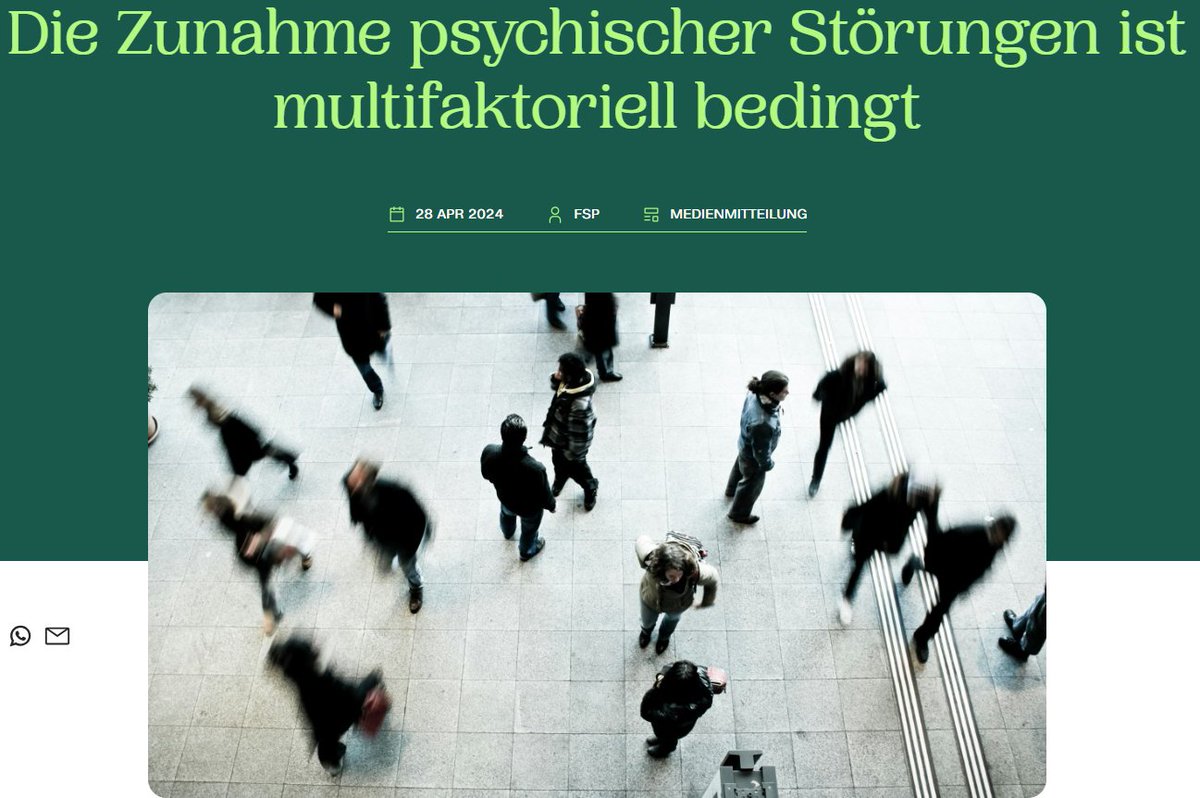 Die Zunahme psychischer Störungen ist multifaktoriell bedingt

28 APR 2024 FSP MEDIENMITTEILUNG